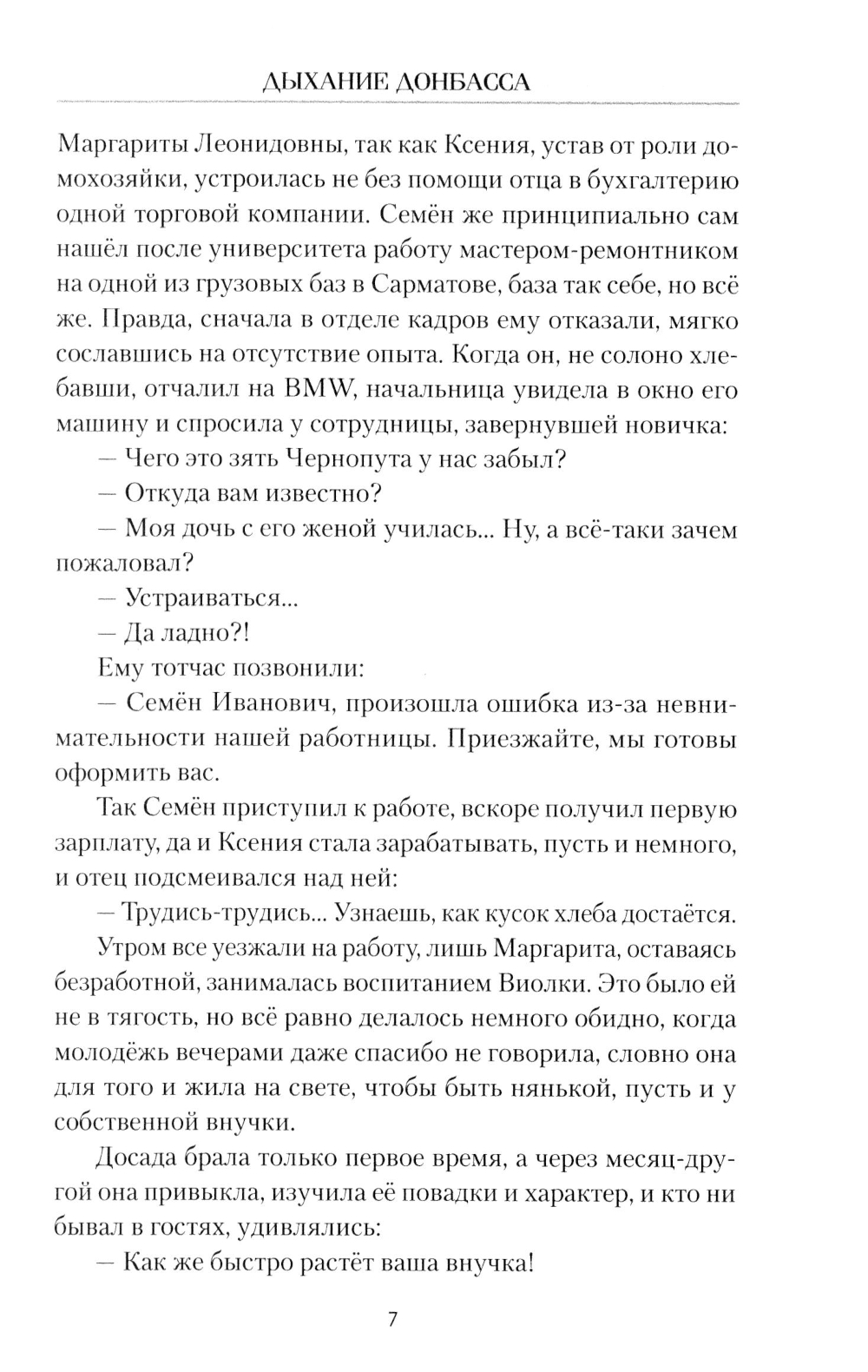 ДЫХАНИЕ ДОНБАССА

Маргариты Леонидовны, так как Ксения, устав от роли домохозяйки, устроилась не без помощи отца в бухгалтерию одной торговой компании. Семён же принципиально сам нашёл после университета работу мастером-ремонтником на одной из грузовых баз в Сарматове, база так себе, но всё же. Правда, сначала в отделе кадров ему отказали, мягко сославшись на отсутствие опыта. Когда он, не солоно хлебавши, отчалил на BMW, начальница увидела в окно его машину и спросила у сотрудницы, завернувшей новичка:

— Чего это зять Чернопута у нас забыл?

— Откуда вам известно?

— Моя дочь с его женой училась... Ну, а всё-таки зачем пожаловал?

— Устраиваться...

— Да ладно?!

Ему тотчас позвонили:

— Семён Иванович, произошла ошибка из-за невнимательности нашей работницы. Приезжайте, мы готовы оформить вас.

Так Семён приступил к работе, вскоре получил первую зарплату, да и Ксения стала зарабатывать, пусть и немного, и отец подсмеивался над ней:

— Трудись-трудись... Узнаешь, как кусок хлеба достаётся.

Утром все уезжали на работу, лишь Маргарита, оставаясь безработной, занималась воспитанием Виолки. Это было ей не в тягость, но всё равно делалось немного обидно, когда молодёжь вечерами даже спасибо не говорила, словно она для того и жила на свете, чтобы быть нянькой, пусть и у собственной внучки.

Досада брала только первое время, а через месяц-другой она привыкла, изучила её повадки и характер, и кто ни бывал в гостях, удивлялись:

— Как же быстро растёт ваша внучка!

7